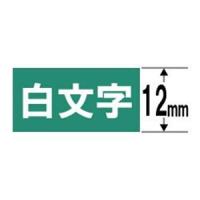 白文字

12mm